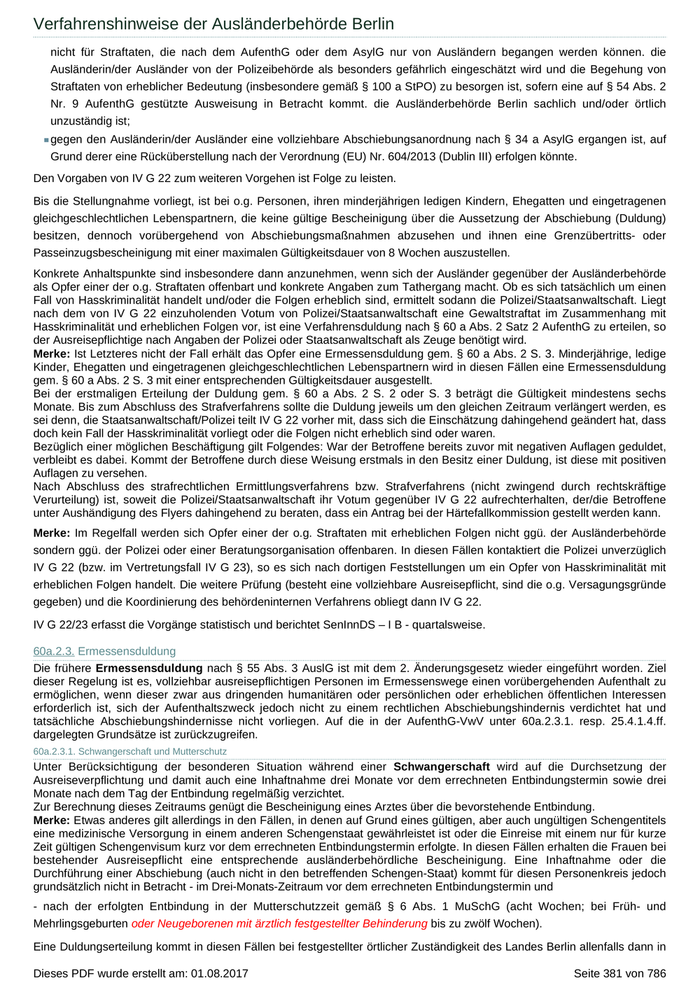 Verfahrenshinweise der Ausländerbehörde Berlin

nicht für Straftaten, die nach dem AufenthG oder dem AsylG nur von Ausländern begangen werden können. die Ausländerin/der Ausländer von der Polizeibehörde als besonders gefährlich eingeschätzt wird und die Begehung von Straftaten von erheblicher Bedeutung (insbesondere gemäß § 100 a StPO) zu besorgen ist, sofern eine auf § 54 Abs. 2 Nr. 9 AufenthG gestützte Ausweisung in Betracht kommt. die Ausländerbehörde Berlin sachlich und/oder örtlich unzuständig ist;

gegen den Ausländerin/der Ausländer eine vollziehbare Abschiebungsanordnung nach § 34 a AsylG ergangen ist, auf Grund derer eine Rücküberstellung nach der Verordnung (EU) Nr. 604/2013 (Dublin III) erfolgen könnte.

Den Vorgaben von IV G 22 zum weiteren Vorgehen ist Folge zu leisten.

Bis die Stellungnahme vorliegt, ist bei o.g. Personen, ihren minderjährigen ledigen Kindern, Ehegatten und eingetragenen gleichgeschlechtlichen Lebenspartnern, die keine gültige Bescheinigung über die Aussetzung der Abschiebung (Duldung) besitzen, dennoch vorübergehend von Abschiebungsmaßnahmen abzusehen und ihnen eine Grenzübertritts- oder Passeinzugsbescheinigung mit einer maximalen Gültigkeitsdauer von 8 Wochen auszustellen.

Konkrete Anhaltspunkte sind insbesondere dann anzunehmen, wenn sich der Ausländer gegenüber der Ausländerbehörde als Opfer einer der o.g. Straftaten offenbart und konkrete Angaben zum Tathergang macht. Ob es sich tatsächlich um einen Fall von Hasskriminalität handelt und/oder die Folgen erheblich sind, ermittelt sodann die Polizei/Staatsanwaltschaft. Liegt nach dem von IV G 22 einzuholenden Votum von Polizei/Staatsanwaltschaft eine Gewaltstraftat im Zusammenhang mit Hasskriminalität und erheblichen Folgen vor, ist eine Verfahrensduldung nach § 60 a Abs. 2 Satz 2 AufenthG zu erteilen, so der Ausreisepflichtige nach Angaben der Polizei oder Staatsanwaltschaft als Zeuge benötigt wird.
Merke: Ist Letzteres nicht der Fall erhält das Opfer eine Ermessensduldung gem. § 60 a Abs. 2 S. 3. Minderjährige, ledige Kinder, Ehegatten und eingetragenen gleichgeschlechtlichen Lebenspartnern wird in diesen Fällen eine Ermessensduldung gem. § 60 a Abs. 2 S. 3 mit einer entsprechenden Gültigkeitsdauer ausgestellt.
Bei der erstmaligen Erteilung der Duldung gem. § 60 a Abs. 2 S. 2 oder S. 3 beträgt die Gültigkeit mindestens sechs Monate. Bis zum Abschluss des Strafverfahrens sollte die Duldung jeweils um den gleichen Zeitraum verlängert werden, es sei denn, die Staatsanwaltschaft/Polizei teilt IV G 22 vorher mit, dass sich die Einschätzung dahingehend geändert hat, dass doch kein Fall der Hasskriminalität vorliegt oder die Folgen nicht erheblich sind oder waren.
Bezüglich einer möglichen Beschäftigung gilt Folgendes: War der Betroffene bereits zuvor mit negativen Auflagen geduldet, verbleibt es dabei. Kommt der Betroffene durch diese Weisung erstmals in den Besitz einer Duldung, ist diese mit positiven Auflagen zu versehen.
Nach Abschluss des strafrechtlichen Ermittlungsverfahrens bzw. Strafverfahrens (nicht zwingend durch rechtskräftige Verurteilung) ist, soweit die Polizei/Staatsanwaltschaft ihr Votum gegenüber IV G 22 aufrechterhalten, der/die Betroffene unter Aushändigung des Flyers dahingehend zu beraten, dass ein Antrag bei der Härtefallkommission gestellt werden kann.

Merke: Im Regelfall werden sich Opfer einer der o.g. Straftaten mit erheblichen Folgen nicht ggü. der Ausländerbehörde sondern ggü. der Polizei oder einer Beratungsorganisation offenbaren. In diesen Fällen kontaktiert die Polizei unverzüglich IV G 22 (bzw. im Vertretungsfall IV G 23), so es sich nach dortigen Feststellungen um ein Opfer von Hasskriminalität mit erheblichen Folgen handelt. Die weitere Prüfung (besteht eine vollziehbare Ausreisepflicht, sind die o.g. Versagungsgründe gegeben) und die Koordinierung des behördeninternen Verfahrens obliegt dann IV G 22.

IV G 22/23 erfasst die Vorgänge statistisch und berichtet SenInnDS – I B - quartalsweise.

60a.2.3. Ermessensduldung

Die frühere Ermessensduldung nach § 55 Abs. 3 AuslG ist mit dem 2. Änderungsgesetz wieder eingeführt worden. Ziel dieser Regelung ist es, vollziehbar ausreisepflichtigen Personen im Ermessenswege einen vorübergehenden Aufenthalt zu ermöglichen, wenn dieser zwar aus dringenden humanitären oder persönlichen oder erheblichen öffentlichen Interessen erforderlich ist, sich der Aufenthaltszweck jedoch nicht zu einem rechtlichen Abschiebungshindernis verdichtet hat und tatsächliche Abschiebungshindernisse nicht vorliegen. Auf die in der AufenthG-VwV unter 60a.2.3.1. resp. 25.4.1.4.ff. dargelegten Grundsätze ist zurückzugreifen.

60a.2.3.1. Schwangerschaft und Mutterschutz

Unter Berücksichtigung der besonderen Situation während einer Schwangerschaft wird auf die Durchsetzung der Ausreiseverpflichtung und damit auch eine Inhaftnahme drei Monate vor dem errechneten Entbindungstermin sowie drei Monate nach dem Tag der Entbindung regelmäßig verzichtet.
Zur Berechnung dieses Zeitraums genügt die Bescheinigung eines Arztes über die bevorstehende Entbindung.
Merke: Etwas anderes gilt allerdings in den Fällen, in denen auf Grund eines gültigen, aber auch ungültigen Schengentitels eine medizinische Versorgung in einem anderen Schengenstaat gewährleistet ist oder die Einreise mit einem nur für kurze Zeit gültigen Schengenvisum kurz vor dem errechneten Entbindungstermin erfolgte. In diesen Fällen erhalten die Frauen bei bestehender Ausreisepflicht eine entsprechende ausländerbehördliche Bescheinigung. Eine Inhaftnahme oder die Durchführung einer Abschiebung (auch nicht in den betreffenden Schengen-Staat) kommt für diesen Personenkreis jedoch grundsätzlich nicht in Betracht - im Drei-Monats-Zeitraum vor dem errechneten Entbindungstermin und

- nach der erfolgten Entbindung in der Mutterschutzzeit gemäß § 6 Abs. 1 MuSchG (acht Wochen; bei Früh- und Mehrlingsgeburten oder Neugeborenen mit ärztlich festgestellter Behinderung bis zu zwölf Wochen).

Eine Duldungserteilung kommt in diesen Fällen bei festgestellter örtlicher Zuständigkeit des Landes Berlin allenfalls dann in

Dieses PDF wurde erstellt am: 01.08.2017 Seite 381 von 786